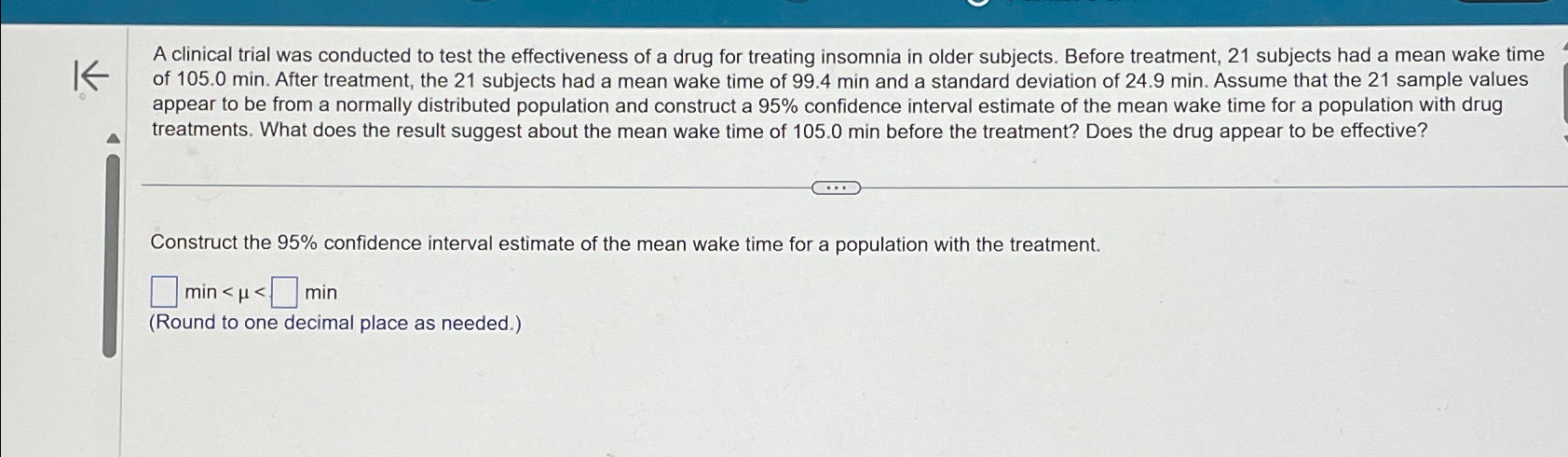 A clinical trial was conducted to test the effectiveness of a drug for treating insomnia in older subjects. Before treatment, 21 subjects had a mean wake time of 105.0 min. After treatment, the 21 subjects had a mean wake time of 99.4 min and a standard deviation of 24.9 min. Assume that the 21 sample values appear to be from a normally distributed population and construct a 95% confidence interval estimate of the mean wake time for a population with drug treatments. What does the result suggest about the mean wake time of 105.0 min before the treatment? Does the drug appear to be effective?

Construct the 95% confidence interval estimate of the mean wake time for a population with the treatment.

☐ min < μ < ☐ min
(Round to one decimal place as needed.)